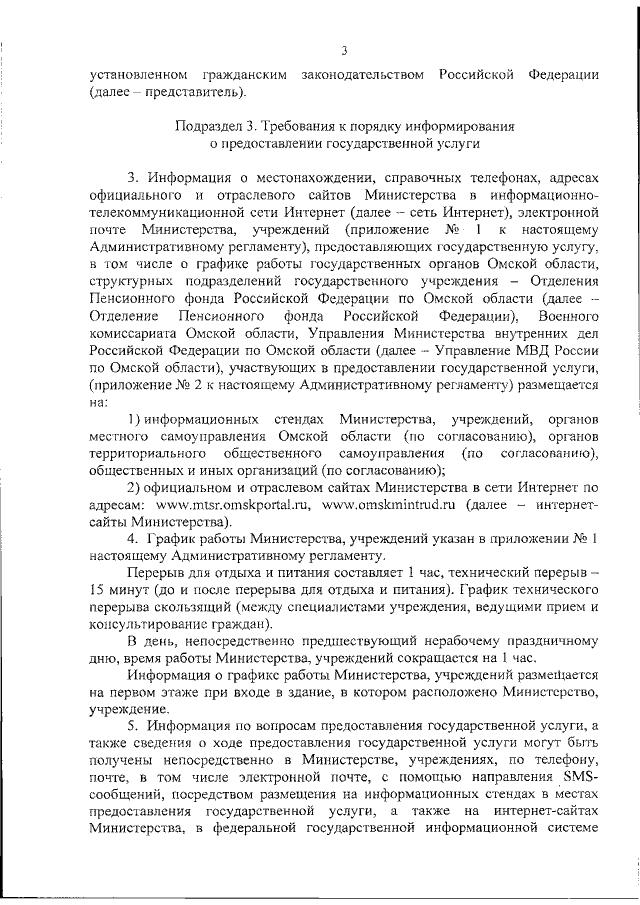 3

установленном гражданским законодательством Российской Федерации (далее – представитель).

Подраздел 3. Требования к порядку информирования о предоставлении государственной услуги

3. Информация о местонахождении, справочных телефонах, адресах официального и отраслевого сайтов Министерства в информационно-телекоммуникационной сети Интернет (далее – сеть Интернет), электронной почте Министерства, учреждений (приложение № 1 к настоящему Административному регламенту), предоставляющих государственную услугу, в том числе о графике работы государственных органов Омской области, структурных подразделений государственного учреждения – Отделения Пенсионного фонда Российской Федерации по Омской области (далее – Отделение Пенсионного фонда Российской Федерации), Военного комиссариата Омской области, Управления Министерства внутренних дел Российской Федерации по Омской области (далее – Управление МВД России по Омской области), участвующих в предоставлении государственной услуги, (приложение № 2 к настоящему Административному регламенту) размещается на:

1) информационных стендах Министерства, учреждений, органов местного самоуправления Омской области (по согласованию), органов территориального общественного самоуправления (по согласованию), общественных и иных организаций (по согласованию);

2) официальном и отраслевом сайтах Министерства в сети Интернет по адресам: www.mtsr.omskportal.ru, www.omskmintrud.ru (далее – интернет-сайты Министерства).

4. График работы Министерства, учреждений указан в приложении № 1 настоящему Административному регламенту.

Перерыв для отдыха и питания составляет 1 час, технический перерыв – 15 минут (до и после перерыва для отдыха и питания). График технического перерыва скользящий (между специалистами учреждения, ведущими прием и консультирование граждан).

В день, непосредственно предшествующий нерабочему праздничному дню, время работы Министерства, учреждений сокращается на 1 час.

Информация о графике работы Министерства, учреждений размещается на первом этаже при входе в здание, в котором расположено Министерство, учреждение.

5. Информация по вопросам предоставления государственной услуги, а также сведения о ходе предоставления государственной услуги могут быть получены непосредственно в Министерстве, учреждениях, по телефону, почте, в том числе электронной почте, с помощью направления SMS-сообщений, посредством размещения на информационных стендах в местах предоставления государственной услуги, а также на интернет-сайтах Министерства, в федеральной государственной информационной системе